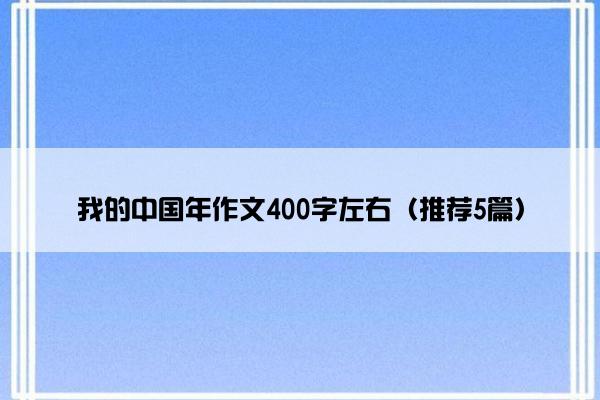 我的中国年作文400字左右（推荐5篇）